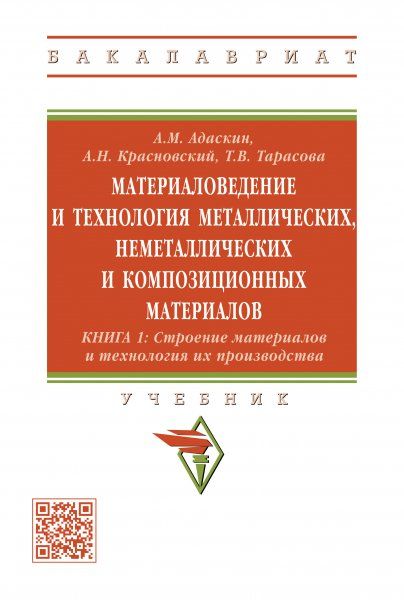 БАКАЛАВРИАТ

А.М. Адаскин,
А.Н. Красновский, Т.В. Тарасова

МАТЕРИАЛОВЕДЕНИЕ И ТЕХНОЛОГИЯ МЕТАЛЛИЧЕСКИХ, НЕМЕТАЛЛИЧЕСКИХ И КОМПОЗИЦИОННЫХ МАТЕРИАЛОВ

КНИГА 1: Строение материалов и технология их производства

УЧЕБНИК